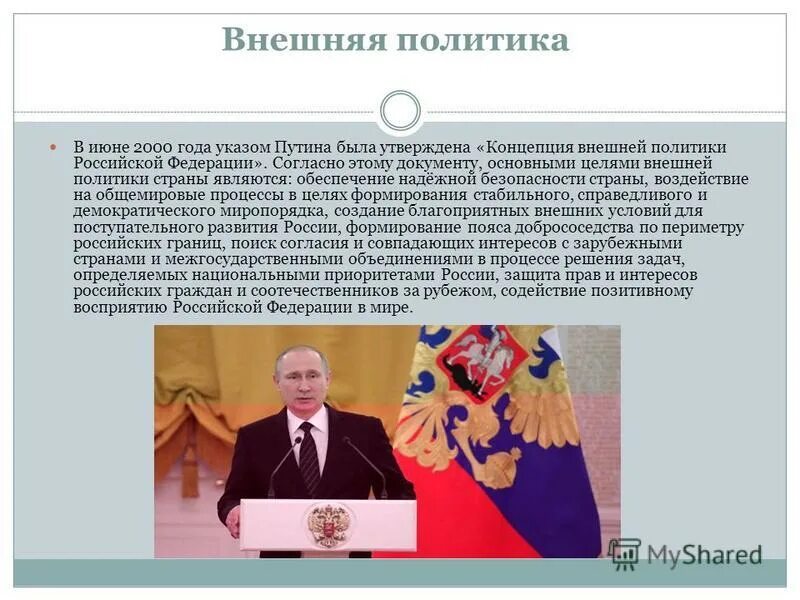 Внешняя политика

В июне 2000 года указом Путина была утверждена «Концепция внешней политики Российской Федерации». Согласно этому документу, основными целями внешней политики страны являются: обеспечение надёжной безопасности страны, воздействие на общемировые процессы в целях формирования стабильного, справедливого и демократического миропорядка, создание благоприятных внешних условий для поступательного развития России, формирование пояса добрососедства по периметру российских границ, поиск согласия и совпадающих интересов с зарубежными странами и межгосударственными объединениями в процессе решения задач, определяемых национальными приоритетами России, защита прав и интересов российских граждан и соотечественников за рубежом, содействие позитивному восприятию Российской Федерации в мире.

MyShared